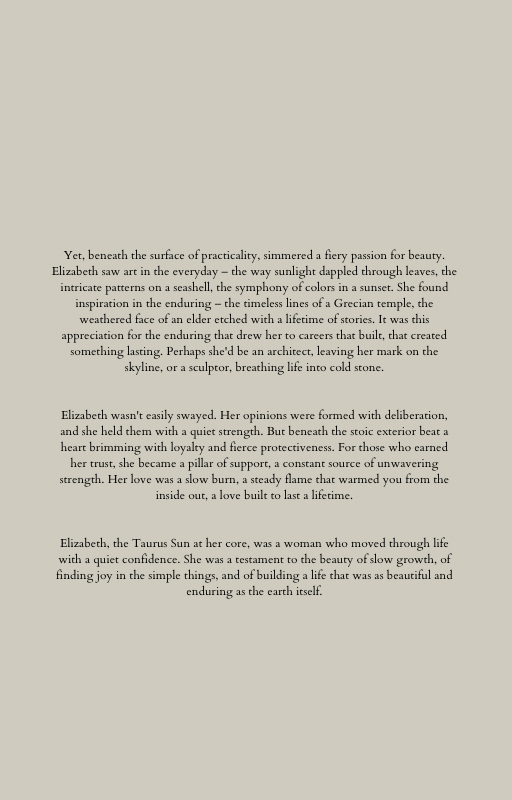 Yet, beneath the surface of practicality, simmered a fiery passion for beauty. Elizabeth saw art in the everyday – the way sunlight dappled through leaves, the intricate patterns on a seashell, the symphony of colors in a sunset. She found inspiration in the enduring – the timeless lines of a Grecian temple, the weathered face of an elder etched with a lifetime of stories. It was this appreciation for the enduring that drew her to careers that built, that created something lasting. Perhaps she'd be an architect, leaving her mark on the skyline, or a sculptor, breathing life into cold stone.

Elizabeth wasn't easily swayed. Her opinions were formed with deliberation, and she held them with a quiet strength. But beneath the stoic exterior beat a heart brimming with loyalty and fierce protectiveness. For those who earned her trust, she became a pillar of support, a constant source of unwavering strength. Her love was a slow burn, a steady flame that warmed you from the inside out, a love built to last a lifetime.

Elizabeth, the Taurus Sun at her core, was a woman who moved through life with a quiet confidence. She was a testament to the beauty of slow growth, of finding joy in the simple things, and of building a life that was as beautiful and enduring as the earth itself.